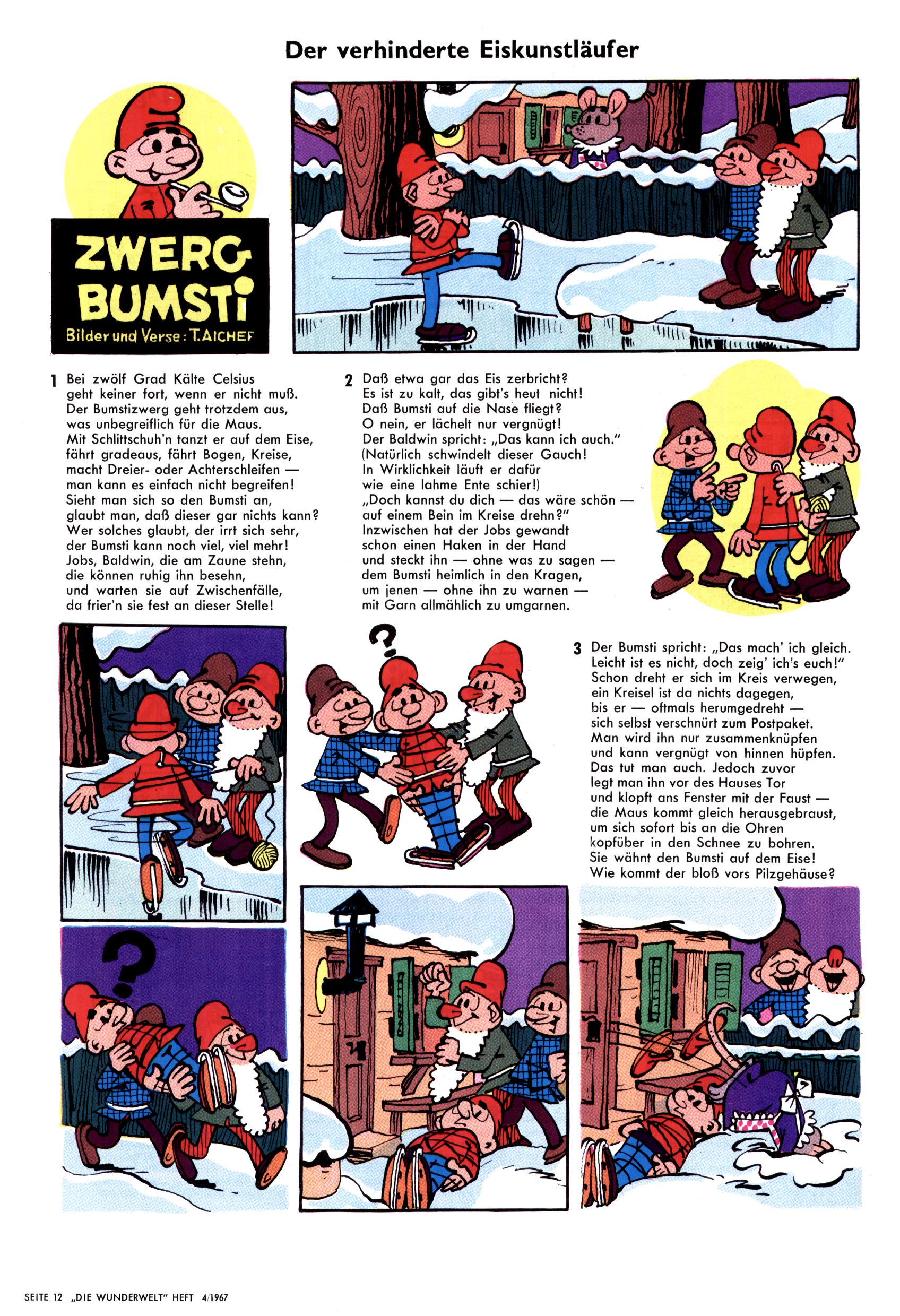 Der verhinderte Eiskunstläufer

ZWERG BUMSTI
Bilder und Verse: T. AICHEF

1 Bei zwölf Grad Kälte Celsius geht keiner fort, wenn er nicht muß. Der Bumstizwerg geht trotzdem aus, was unbegreiflich für die Maus. Mit Schlittschuh'n tanzt er auf dem Eise, fährt gradeaus, fährt Bogen, Kreise, macht Dreier- oder Achterschleifen — man kann es einfach nicht begreifen! Sieht man sich so den Bumsti an, glaubt man, daß dieser gar nichts kann? Wer solches glaubt, der irrt sich sehr, der Bumsti kann noch viel, viel mehr! Jobs, Baldwin, die am Zaune stehn, die können ruhig ihn besehn, und warten sie auf Zwischenfälle, da frier'n sie fest an dieser Stelle!

2 Daß etwa gar das Eis zerbricht? Es ist zu kalt, das gibt's heut nicht! Daß Bumsti auf die Nase fliegt? O nein, er lächelt nur vergnügt! Der Baldwin spricht: „Das kann ich auch." (Natürlich schwindelt dieser Gauch! In Wirklichkeit läuft er dafür wie eine lahme Ente schier!) „Doch kannst du dich — das wäre schön — auf einem Bein im Kreise drehn?" Inzwischen hat der Jobs gewandt schon einen Haken in der Hand und steckt ihn — ohne was zu sagen — dem Bumsti heimlich in den Kragen, um jenen — ohne ihn zu warnen — mit Garn allmählich zu umgarnen.

3 Der Bumsti spricht: „Das mach' ich gleich. Leicht ist es nicht, doch zeig' ich's euch!" Schon dreht er sich im Kreis verwegen, ein Kreisel ist da nichts dagegen, bis er — oftmals herumgedreht — sich selbst verschnürt zum Postpaket. Man wird ihn nur zusammenknüpfen und kann vergnügt von hinnen hüpfen. Das tut man auch. Jedoch zuvor legt man ihn vor des Hauses Tor und klopft ans Fenster mit der Faust — die Maus kommt gleich herausgebraust, um sich sofort bis an die Ohren kopfüber in den Schnee zu bohren. Sie wähnt den Bumsti auf dem Eise! Wie kommt der bloß vors Pilzgehäuse?

SEITE 12 „DIE WUNDERWELT" HEFT 4/1967